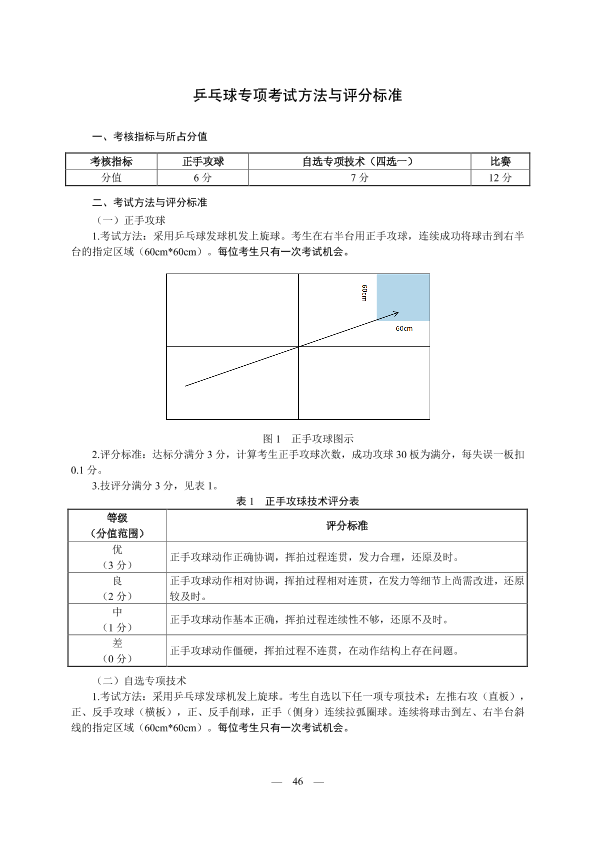 乒乓球专项考试方法与评分标准

一、考核指标与所占分值

| 考核指标 | 正手攻球 | 自选专项技术（四选一） | 比赛 |
|---|---|---|---|
| 分值 | 6 分 | 7 分 | 12 分 |

二、考试方法与评分标准

（一）正手攻球

1.考试方法：采用乒乓球发球机发上旋球。考生在右半台用正手攻球，连续成功将球击到右半台的指定区域（60cm*60cm）。每位考生只有一次考试机会。

60cm

60cm

图 1　正手攻球图示

2.评分标准：达标分满分 3 分，计算考生正手攻球次数，成功攻球 30 板为满分，每失误一板扣 0.1 分。

3.技评分满分 3 分，见表 1。

表 1　正手攻球技术评分表

| 等级（分值范围） | 评分标准 |
|---|---|
| 优（3 分） | 正手攻球动作正确协调，挥拍过程连贯，发力合理，还原及时。 |
| 良（2 分） | 正手攻球动作相对协调，挥拍过程相对连贯，在发力等细节上尚需改进，还原较及时。 |
| 中（1 分） | 正手攻球动作基本正确，挥拍过程连续性不够，还原不及时。 |
| 差（0 分） | 正手攻球动作僵硬，挥拍过程不连贯，在动作结构上存在问题。 |

（二）自选专项技术

1.考试方法：采用乒乓球发球机发上旋球。考生自选以下任一项专项技术：左推右攻（直板），正、反手攻球（横板），正、反手削球，正手（侧身）连续拉弧圈球。连续将球击到左、右半台斜线的指定区域（60cm*60cm）。每位考生只有一次考试机会。

— 46 —